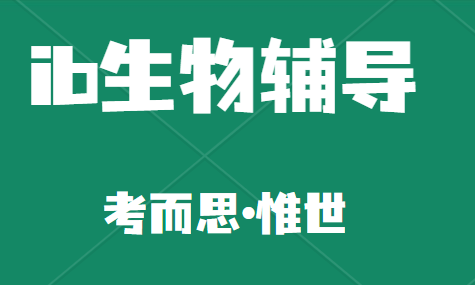 ib生物辅导

考而思·惟世